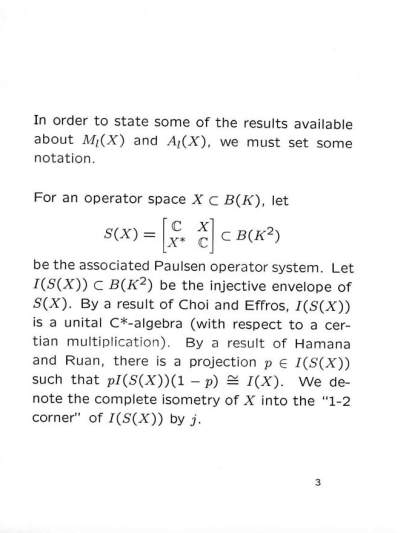 In order to state some of the results available about $M_l(X)$ and $A_l(X)$, we must set some notation.

For an operator space $X \subset B(K)$, let
$$S(X) = \begin{bmatrix} \mathbb{C} & X \\ X^* & \mathbb{C} \end{bmatrix} \subset B(K^2)$$
be the associated Paulsen operator system. Let $I(S(X)) \subset B(K^2)$ be the injective envelope of $S(X)$. By a result of Choi and Effros, $I(S(X))$ is a unital C*-algebra (with respect to a certian multiplication). By a result of Hamana and Ruan, there is a projection $p \in I(S(X))$ such that $pI(S(X))(1-p) \cong I(X)$. We denote the complete isometry of $X$ into the "1-2 corner" of $I(S(X))$ by $j$.

3